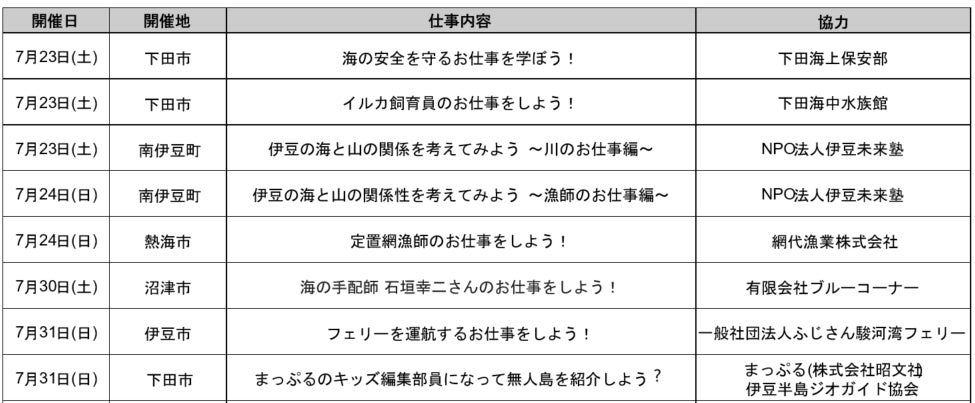 | 開催日 | 開催地 | 仕事内容 | 協力 |
|---|---|---|---|
| 7月23日(土) | 下田市 | 海の安全を守るお仕事を学ぼう！ | 下田海上保安部 |
| 7月23日(土) | 下田市 | イルカ飼育員のお仕事をしよう！ | 下田海中水族館 |
| 7月23日(土) | 南伊豆町 | 伊豆の海と山の関係を考えてみよう ～川のお仕事編～ | NPO法人伊豆未来塾 |
| 7月24日(日) | 南伊豆町 | 伊豆の海と山の関係性を考えてみよう ～漁師のお仕事編～ | NPO法人伊豆未来塾 |
| 7月24日(日) | 熱海市 | 定置網漁師のお仕事をしよう！ | 網代漁業株式会社 |
| 7月30日(土) | 沼津市 | 海の手配師 石垣幸二さんのお仕事をしよう！ | 有限会社ブルーコーナー |
| 7月31日(日) | 伊豆市 | フェリーを運航するお仕事をしよう！ | 一般社団法人ふじさん駿河湾フェリー |
| 7月31日(日) | 下田市 | まっぷるのキッズ編集部員になって無人島を紹介しよう？ | まっぷる(株式会社昭文社) 伊豆半島ジオガイド協会 |